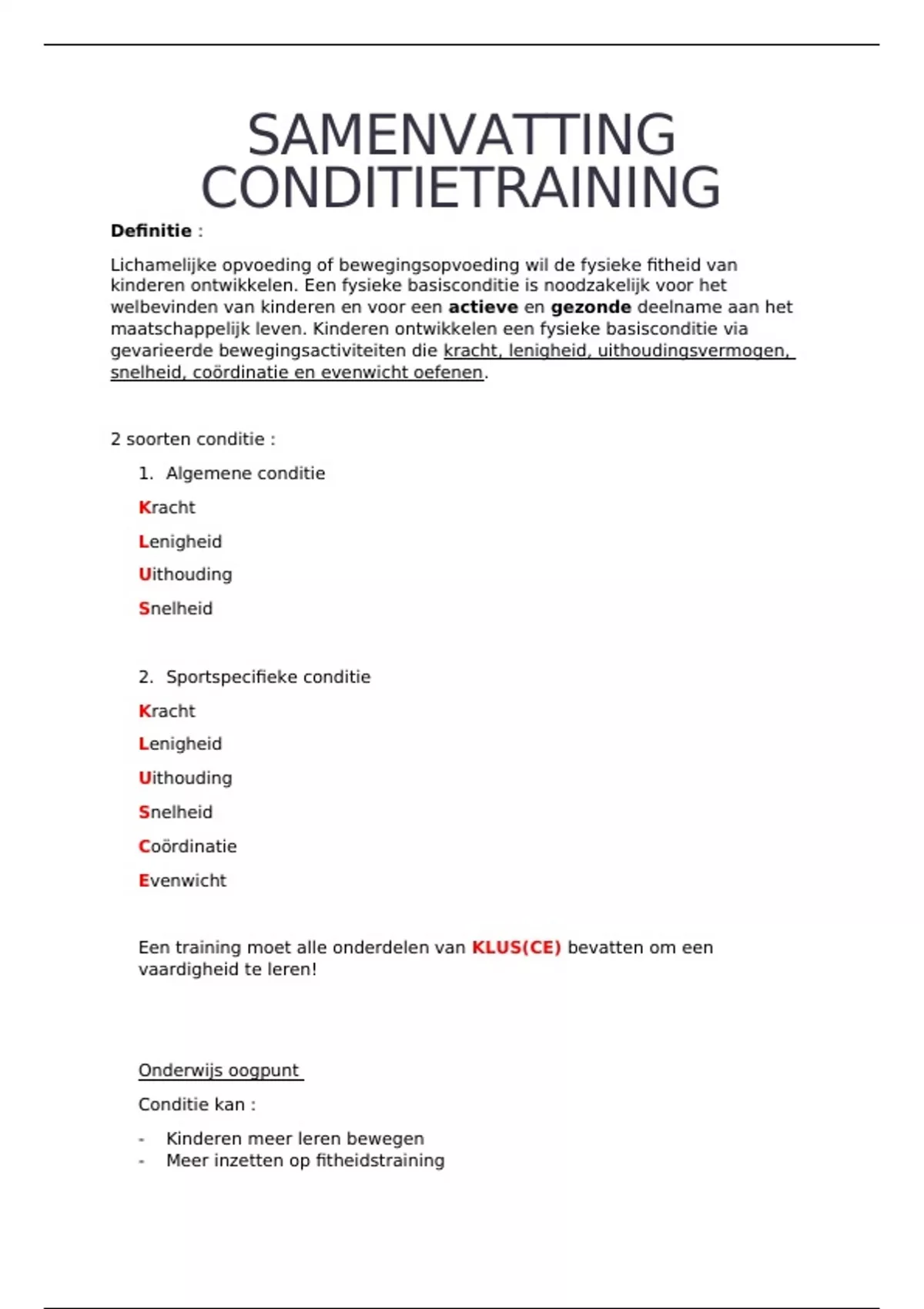 SAMENVATTING CONDITIETRAINING

Definitie :

Lichamelijke opvoeding of bewegingsopvoeding wil de fysieke fitheid van kinderen ontwikkelen. Een fysieke basisconditie is noodzakelijk voor het welbevinden van kinderen en voor een actieve en gezonde deelname aan het maatschappelijk leven. Kinderen ontwikkelen een fysieke basisconditie via gevarieerde bewegingsactiviteiten die kracht, lenigheid, uithoudingsvermogen, snelheid, coördinatie en evenwicht oefenen.

2 soorten conditie :

1. Algemene conditie

Kracht

Lenigheid

Uithouding

Snelheid

2. Sportspecifieke conditie

Kracht

Lenigheid

Uithouding

Snelheid

Coördinatie

Evenwicht

Een training moet alle onderdelen van KLUS(CE) bevatten om een vaardigheid te leren!

Onderwijs oogpunt

Conditie kan :

- Kinderen meer leren bewegen
- Meer inzetten op fitheidstraining